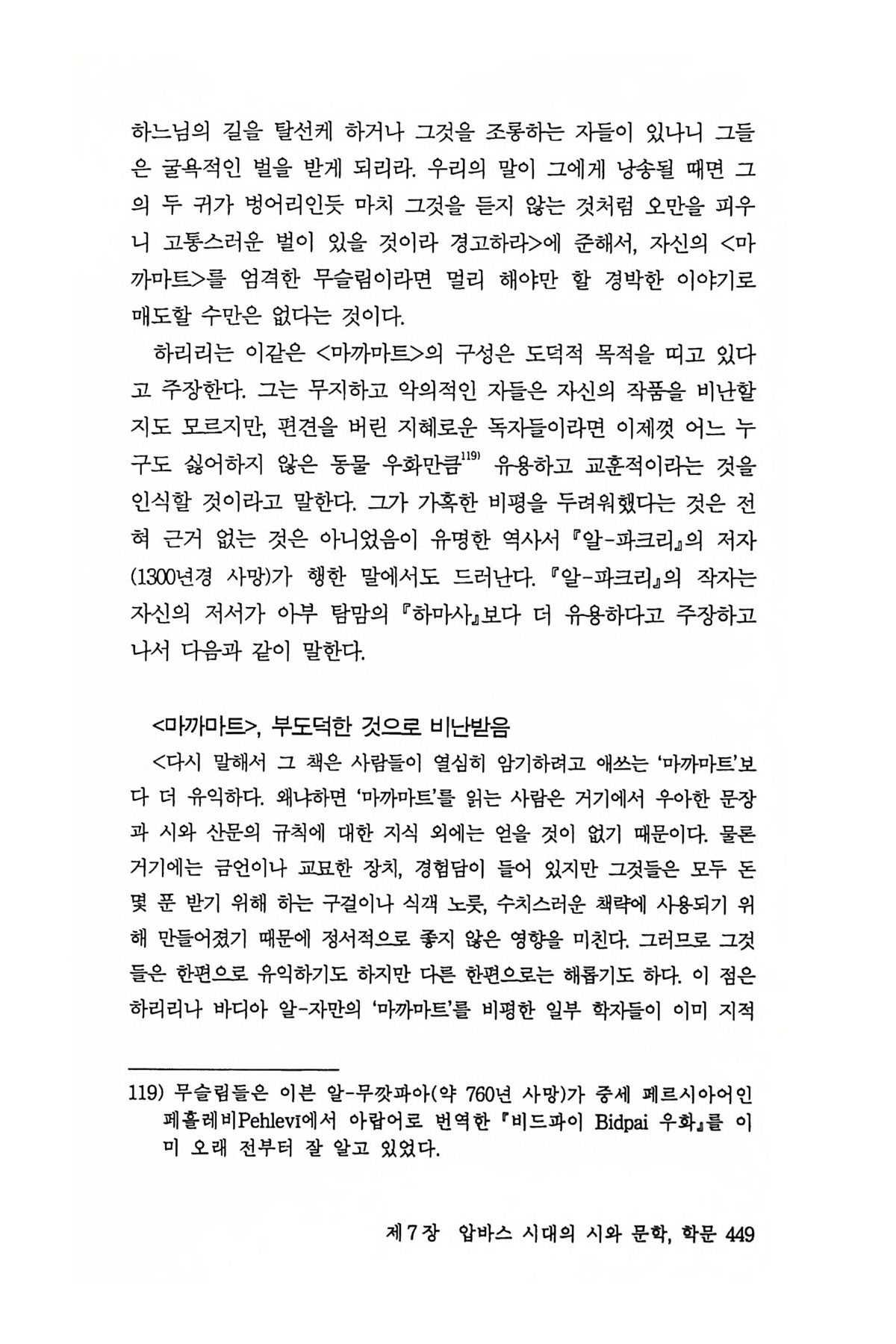 하느님의 길을 탈선케 하거나 그것을 조롱하는 자들이 있나니 그들은 굴욕적인 벌을 받게 되리라. 우리의 말이 그에게 낭송될 때면 그의 두 귀가 벙어리인듯 마치 그것을 듣지 않는 것처럼 오만을 피우니 고통스러운 벌이 있을 것이라 경고하라>에 준해서, 자신의 <마까마트>를 엄격한 무슬림이라면 멀리 해야만 할 경박한 이야기로 매도할 수만은 없다는 것이다.

하리리는 이같은 <마까마트>의 구성은 도덕적 목적을 띠고 있다고 주장한다. 그는 무지하고 악의적인 자들은 자신의 작품을 비난할지도 모르지만, 편견을 버린 지혜로운 독자들이라면 이제껏 어느 누구도 싫어하지 않은 동물 우화만큼$^{119)}$ 유용하고 교훈적이라는 것을 인식할 것이라고 말한다. 그가 가혹한 비평을 두려워했다는 것은 전혀 근거 없는 것은 아니었음이 유명한 역사서 『알-파크리』의 저자(1300년경 사망)가 행한 말에서도 드러난다. 『알-파크리』의 작자는 자신의 저서가 아부 탐맘의 『하마사』보다 더 유용하다고 주장하고 나서 다음과 같이 말한다.

<마까마트>, 부도덕한 것으로 비난받음

<다시 말해서 그 책은 사람들이 열심히 암기하려고 애쓰는 '마까마트'보다 더 유익하다. 왜냐하면 '마까마트'를 읽는 사람은 거기에서 우아한 문장과 시와 산문의 규칙에 대한 지식 외에는 얻을 것이 없기 때문이다. 물론 거기에는 금언이나 교묘한 장치, 경험담이 들어 있지만 그것들은 모두 돈 몇 푼 받기 위해 하는 구걸이나 식객 노릇, 수치스러운 책략에 사용되기 위해 만들어졌기 때문에 정서적으로 좋지 않은 영향을 미친다. 그러므로 그것들은 한편으로 유익하기도 하지만 다른 한편으로는 해롭기도 하다. 이 점은 하리리나 바디아 알-자만의 '마까마트'를 비평한 일부 학자들이 이미 지적

119) 무슬림들은 이븐 알-무깟파아(약 760년 사망)가 중세 페르시아어인 페흘레비Pehlevī에서 아랍어로 번역한 『비드파이 Bidpai 우화』를 이미 오래 전부터 잘 알고 있었다.

제7장 압바스 시대의 시와 문학, 학문 449